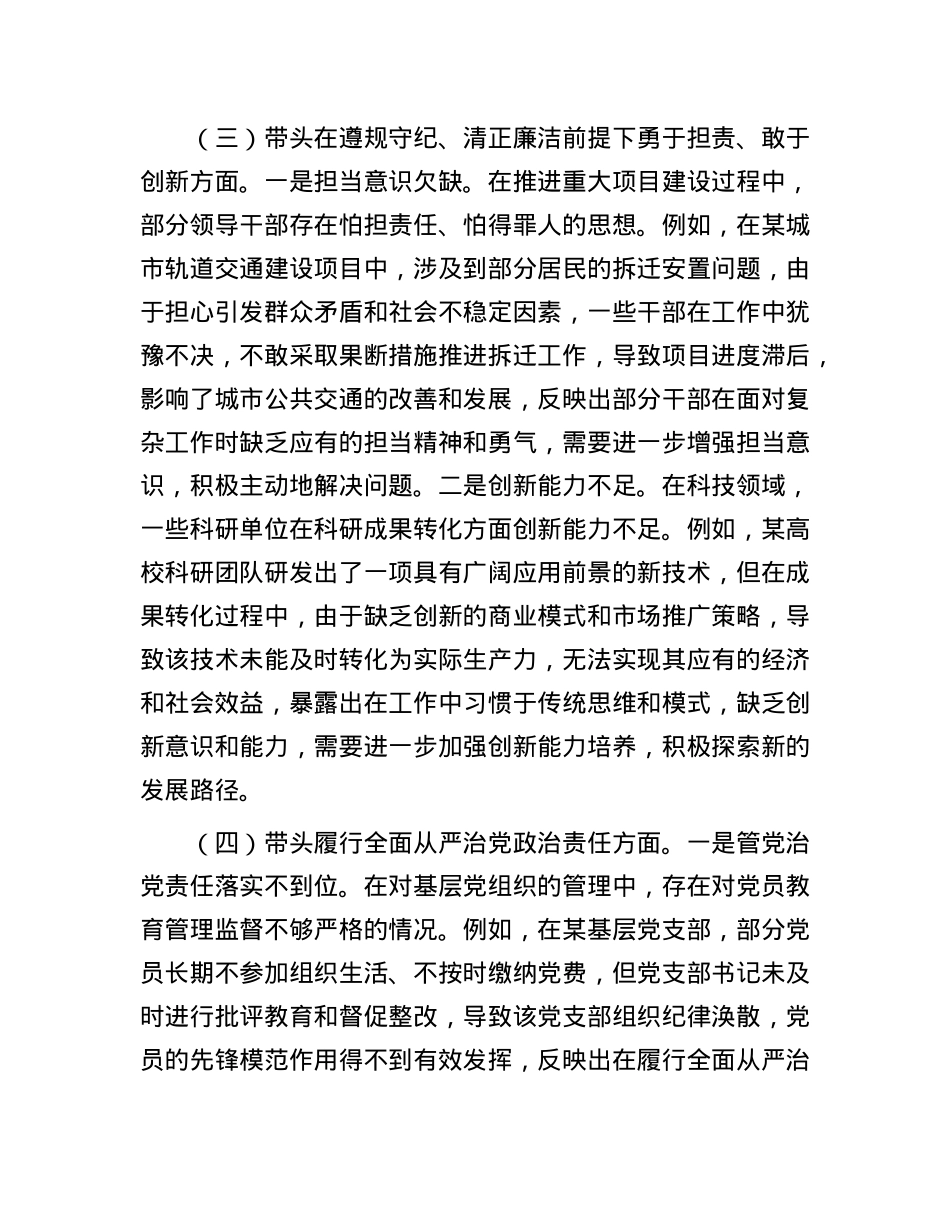 （三）带头在遵规守纪、清正廉洁前提下勇于担责、敢于创新方面。一是担当意识欠缺。在推进重大项目建设过程中，部分领导干部存在怕担责任、怕得罪人的思想。例如，在某城市轨道交通建设项目中，涉及到部分居民的拆迁安置问题，由于担心引发群众矛盾和社会不稳定因素，一些干部在工作中犹豫不决，不敢采取果断措施推进拆迁工作，导致项目进度滞后，影响了城市公共交通的改善和发展，反映出部分干部在面对复杂工作时缺乏应有的担当精神和勇气，需要进一步增强担当意识，积极主动地解决问题。二是创新能力不足。在科技领域，一些科研单位在科研成果转化方面创新能力不足。例如，某高校科研团队研发出了一项具有广阔应用前景的新技术，但在成果转化过程中，由于缺乏创新的商业模式和市场推广策略，导致该技术未能及时转化为实际生产力，无法实现其应有的经济和社会效益，暴露出在工作中习惯于传统思维和模式，缺乏创新意识和能力，需要进一步加强创新能力培养，积极探索新的发展路径。

（四）带头履行全面从严治党政治责任方面。一是管党治党责任落实不到位。在对基层党组织的管理中，存在对党员教育管理监督不够严格的情况。例如，在某基层党支部，部分党员长期不参加组织生活、不按时缴纳党费，但党支部书记未及时进行批评教育和督促整改，导致该党支部组织纪律涣散，党员的先锋模范作用得不到有效发挥，反映出在履行全面从严治